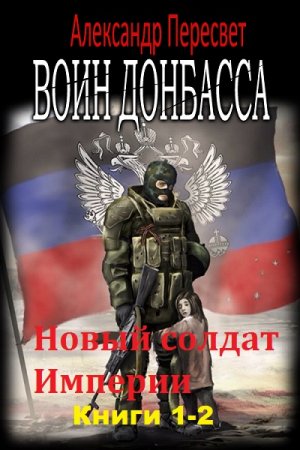 Александр Пересвет
ВОИН ДОНБАССА

Новый солдат Империи
Книги 1-2